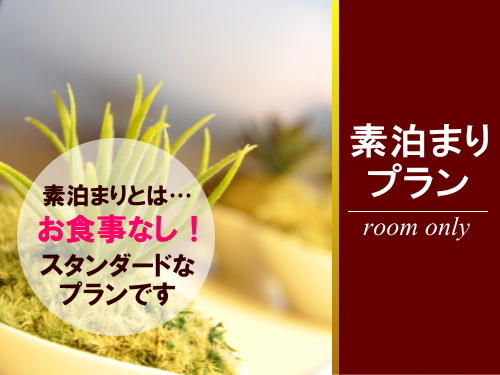 素泊まりとは…
お食事なし！
スタンダードな
プランです

素泊まり
プラン

room only